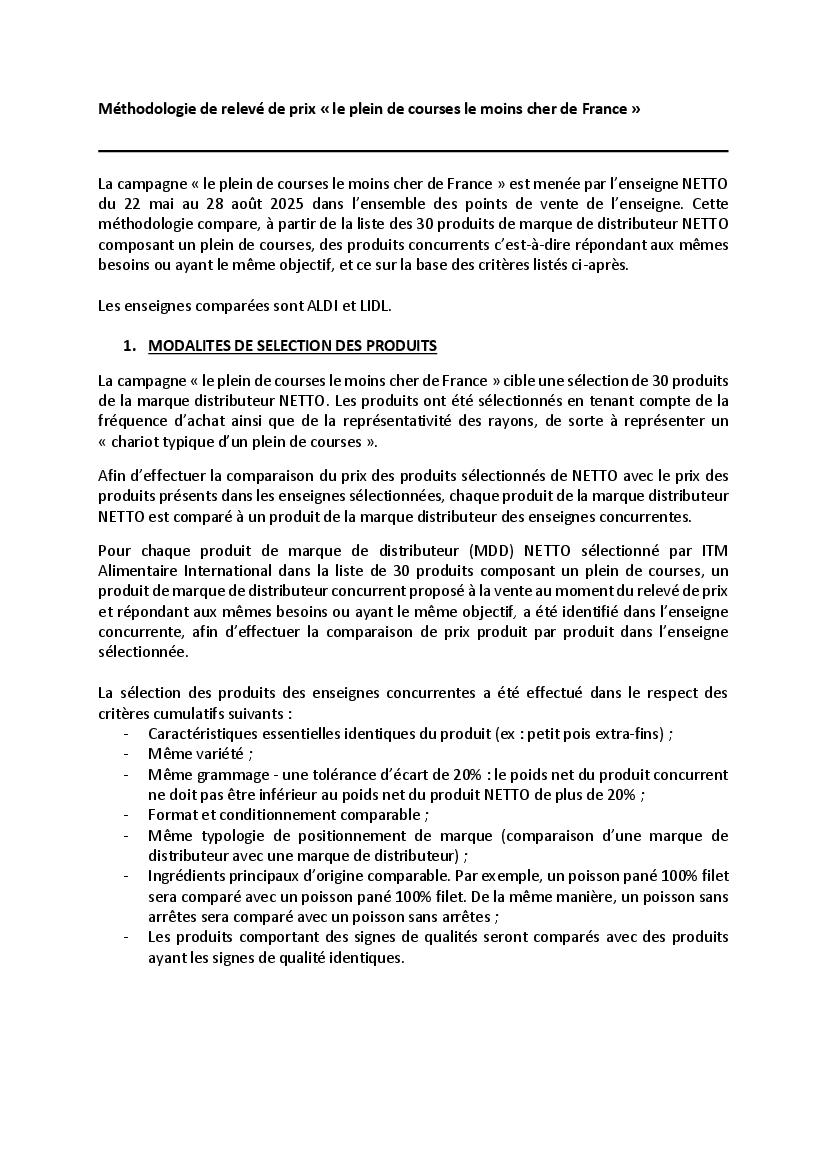 Méthodologie de relevé de prix « le plein de courses le moins cher de France »

La campagne « le plein de courses le moins cher de France » est menée par l'enseigne NETTO du 22 mai au 28 août 2025 dans l'ensemble des points de vente de l'enseigne. Cette méthodologie compare, à partir de la liste des 30 produits de marque de distributeur NETTO composant un plein de courses, des produits concurrents c'est-à-dire répondant aux mêmes besoins ou ayant le même objectif, et ce sur la base des critères listés ci-après.

Les enseignes comparées sont ALDI et LIDL.

1. MODALITES DE SELECTION DES PRODUITS

La campagne « le plein de courses le moins cher de France » cible une sélection de 30 produits de la marque distributeur NETTO. Les produits ont été sélectionnés en tenant compte de la fréquence d'achat ainsi que de la représentativité des rayons, de sorte à représenter un « chariot typique d'un plein de courses ».

Afin d'effectuer la comparaison du prix des produits sélectionnés de NETTO avec le prix des produits présents dans les enseignes sélectionnées, chaque produit de la marque distributeur NETTO est comparé à un produit de la marque distributeur des enseignes concurrentes.

Pour chaque produit de marque de distributeur (MDD) NETTO sélectionné par ITM Alimentaire International dans la liste de 30 produits composant un plein de courses, un produit de marque de distributeur concurrent proposé à la vente au moment du relevé de prix et répondant aux mêmes besoins ou ayant le même objectif, a été identifié dans l'enseigne concurrente, afin d'effectuer la comparaison de prix produit par produit dans l'enseigne sélectionnée.

La sélection des produits des enseignes concurrentes a été effectué dans le respect des critères cumulatifs suivants :
- Caractéristiques essentielles identiques du produit (ex : petit pois extra-fins) ;
- Même variété ;
- Même grammage - une tolérance d'écart de 20% : le poids net du produit concurrent ne doit pas être inférieur au poids net du produit NETTO de plus de 20% ;
- Format et conditionnement comparable ;
- Même typologie de positionnement de marque (comparaison d'une marque de distributeur avec une marque de distributeur) ;
- Ingrédients principaux d'origine comparable. Par exemple, un poisson pané 100% filet sera comparé avec un poisson pané 100% filet. De la même manière, un poisson sans arrêtes sera comparé avec un poisson sans arrêtes ;
- Les produits comportant des signes de qualités seront comparés avec des produits ayant les signes de qualité identiques.